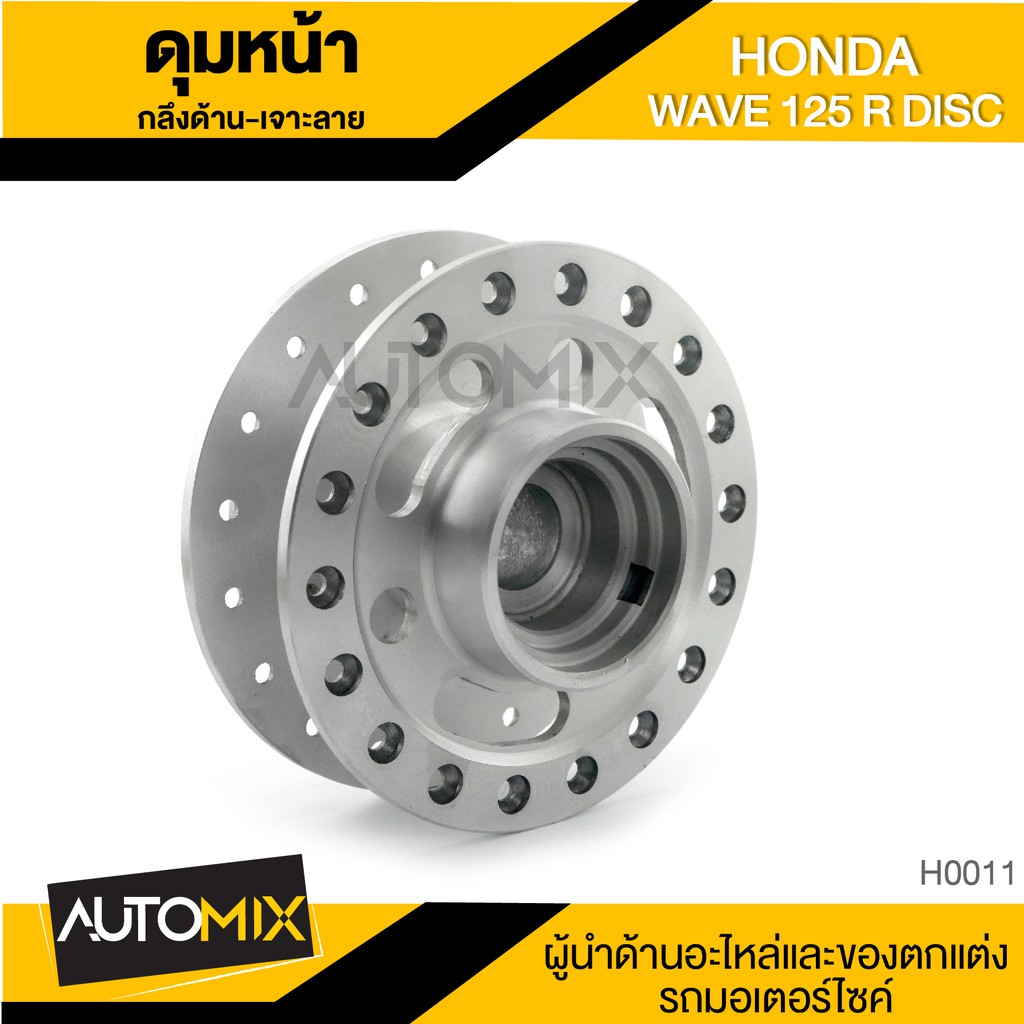 ดุมหน้า
กลึงด้าน-เจาะลาย

HONDA
WAVE 125 R DISC

AUTOMIX

H0011

AUTOMIX

ผู้นำด้านอะไหล่และของตกแต่ง
รถมอเตอร์ไซค์